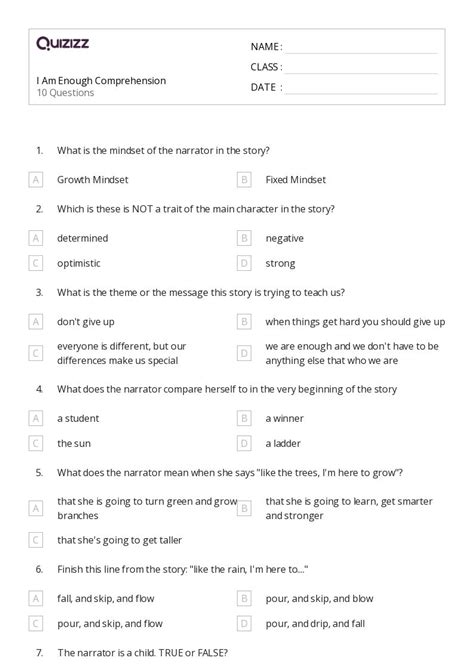 Quizizz

I Am Enough Comprehension
10 Questions

NAME :
CLASS :
DATE :

1. What is the mindset of the narrator in the story?

A Growth Mindset
B Fixed Mindset

2. Which is these is NOT a trait of the main character in the story?

A determined
B negative
C optimistic
D strong

3. What is the theme or the message this story is trying to teach us?

A don't give up
B when things get hard you should give up
C everyone is different, but our differences make us special
D we are enough and we don't have to be anything else that who we are

4. What does the narrator compare herself to in the very beginning of the story

A a student
B a winner
C the sun
D a ladder

5. What does the narrator mean when she says "like the trees, I'm here to grow"?

A that she is going to turn green and grow branches
B that she is going to learn, get smarter and stronger
C that she's going to get taller

6. Finish this line from the story: "like the rain, I'm here to..."

A fall, and skip, and flow
B pour, and skip, and blow
C pour, and skip, and flow
D pour, and drip, and fall

7. The narrator is a child. TRUE or FALSE?